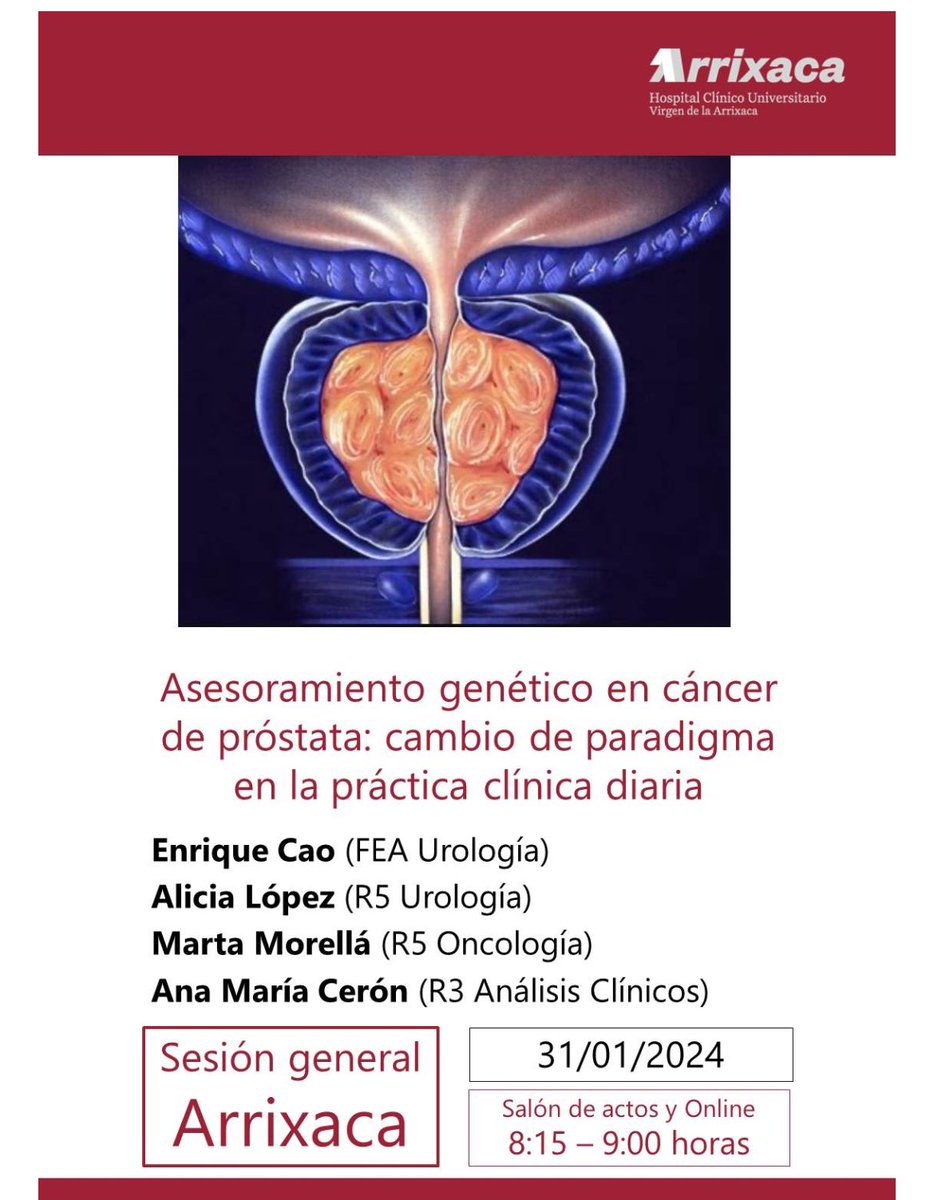 Arrixaca
Hospital Clínico Universitario
Virgen de la Arrixaca

Asesoramiento genético en cáncer de próstata: cambio de paradigma en la práctica clínica diaria

Enrique Cao (FEA Urología)
Alicia López (R5 Urología)
Marta Morellá (R5 Oncología)
Ana María Cerón (R3 Análisis Clínicos)

Sesión general
Arrixaca

31/01/2024

Salón de actos y Online
8:15 – 9:00 horas